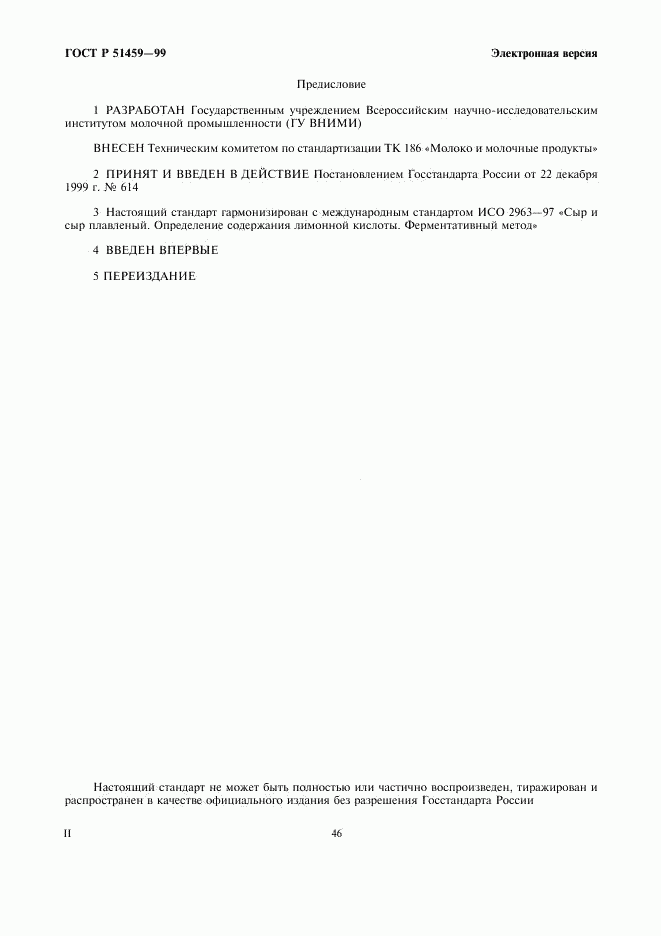 ГОСТ Р 51459—99

Электронная версия

Предисловие

1 РАЗРАБОТАН Государственным учреждением Всероссийским научно-исследовательским институтом молочной промышленности (ГУ ВНИМИ)

ВНЕСЕН Техническим комитетом по стандартизации ТК 186 «Молоко и молочные продукты»

2 ПРИНЯТ И ВВЕДЕН В ДЕЙСТВИЕ Постановлением Госстандарта России от 22 декабря 1999 г. № 614

3 Настоящий стандарт гармонизирован с международным стандартом ИСО 2963—97 «Сыр и сыр плавленый. Определение содержания лимонной кислоты. Ферментативный метод»

4 ВВЕДЕН ВПЕРВЫЕ

5 ПЕРЕИЗДАНИЕ

Настоящий стандарт не может быть полностью или частично воспроизведен, тиражирован и распространен в качестве официального издания без разрешения Госстандарта России

II

46